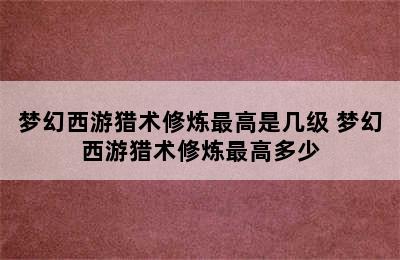 梦幻西游猎术修炼最高是几级 梦幻西游猎术修炼最高多少